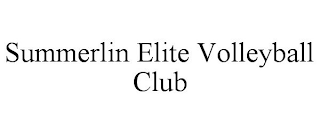 Summerlin Elite Volleyball Club